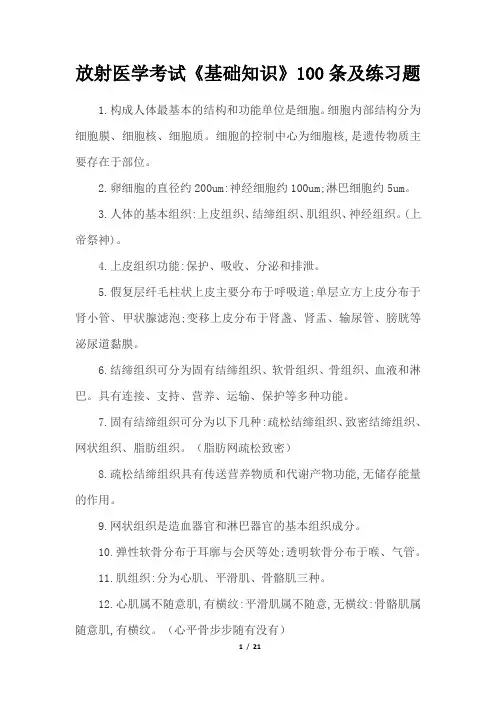 放射医学考试《基础知识》100条及练习题

1.构成人体最基本的结构和功能单位是细胞。细胞内部结构分为细胞膜、细胞核、细胞质。细胞的控制中心为细胞核,是遗传物质主要存在于部位。

2.卵细胞的直径约200um:神经细胞约100um;淋巴细胞约5um。

3.人体的基本组织:上皮组织、结缔组织、肌组织、神经组织。(上帝祭神)。

4.上皮组织功能:保护、吸收、分泌和排泄。

5.假复层纤毛柱状上皮主要分布于呼吸道;单层立方上皮分布于肾小管、甲状腺滤泡;变移上皮分布于肾盏、肾盂、输尿管、膀胱等泌尿道黏膜。

6.结缔组织可分为固有结缔组织、软骨组织、骨组织、血液和淋巴。具有连接、支持、营养、运输、保护等多种功能。

7.固有结缔组织可分为以下几种:疏松结缔组织、致密结缔组织、网状组织、脂肪组织。(脂肪网疏松致密)

8.疏松结缔组织具有传送营养物质和代谢产物功能,无储存能量的作用。

9.网状组织是造血器官和淋巴器官的基本组织成分。

10.弹性软骨分布于耳廓与会厌等处;透明软骨分布于喉、气管。

11.肌组织:分为心肌、平滑肌、骨骼肌三种。

12.心肌属不随意肌,有横纹:平滑肌属不随意,无横纹:骨骼肌属随意肌,有横纹。(心平骨步步随有没有)

1 / 21